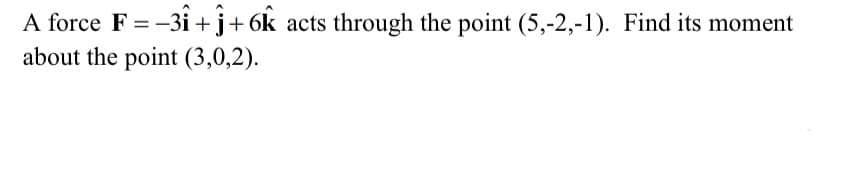 A force $\mathbf{F} = -3\hat{\mathbf{i}} + \hat{\mathbf{j}} + 6\hat{\mathbf{k}}$ acts through the point (5,-2,-1). Find its moment about the point (3,0,2).